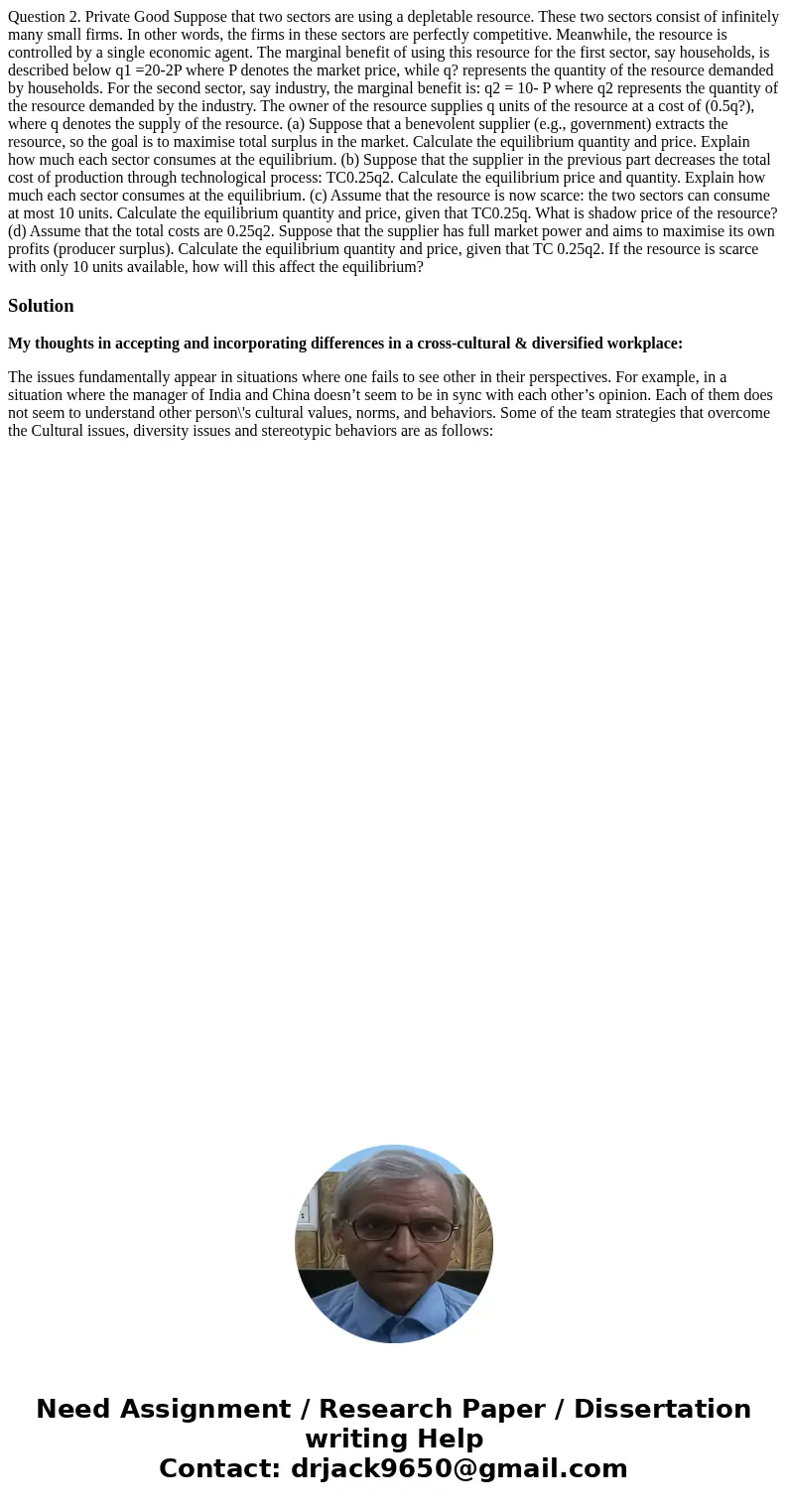 Question 2. Private Good Suppose that two sectors are using a depletable resource. These two sectors consist of infinitely many small firms. In other words, the firms in these sectors are perfectly competitive. Meanwhile, the resource is controlled by a single economic agent. The marginal benefit of using this resource for the first sector, say households, is described below q1 =20-2P where P denotes the market price, while q? represents the quantity of the resource demanded by households. For the second sector, say industry, the marginal benefit is: q2 = 10- P where q2 represents the quantity of the resource demanded by the industry. The owner of the resource supplies q units of the resource at a cost of (0.5q?), where q denotes the supply of the resource. (a) Suppose that a benevolent supplier (e.g., government) extracts the resource, so the goal is to maximise total surplus in the market. Calculate the equilibrium quantity and price. Explain how much each sector consumes at the equilibrium. (b) Suppose that the supplier in the previous part decreases the total cost of production through technological process: TC0.25q2. Calculate the equilibrium price and quantity. Explain how much each sector consumes at the equilibrium. (c) Assume that the resource is now scarce: the two sectors can consume at most 10 units. Calculate the equilibrium quantity and price, given that TC0.25q. What is shadow price of the resource? (d) Assume that the total costs are 0.25q2. Suppose that the supplier has full market power and aims to maximise its own profits (producer surplus). Calculate the equilibrium quantity and price, given that TC 0.25q2. If the resource is scarce with only 10 units available, how will this affect the equilibrium?

Solution

My thoughts in accepting and incorporating differences in a cross-cultural & diversified workplace:

The issues fundamentally appear in situations where one fails to see other in their perspectives. For example, in a situation where the manager of India and China doesn’t seem to be in sync with each other’s opinion. Each of them does not seem to understand other person\'s cultural values, norms, and behaviors. Some of the team strategies that overcome the Cultural issues, diversity issues and stereotypic behaviors are as follows:

Need Assignment / Research Paper / Dissertation writing Help
Contact: drjack9650@gmail.com